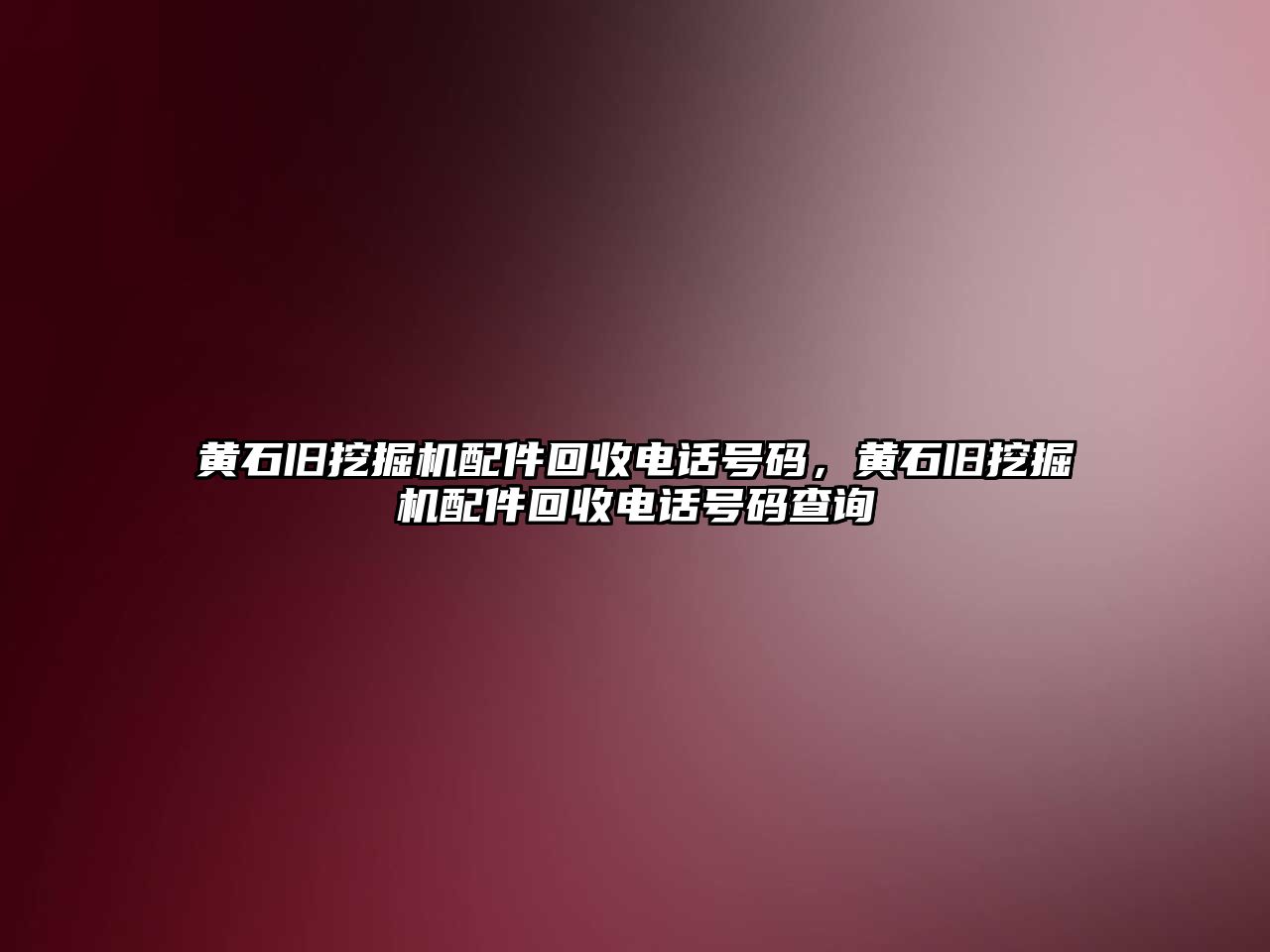 黄石旧挖掘机配件回收电话号码，黄石旧挖掘机配件回收电话号码查询